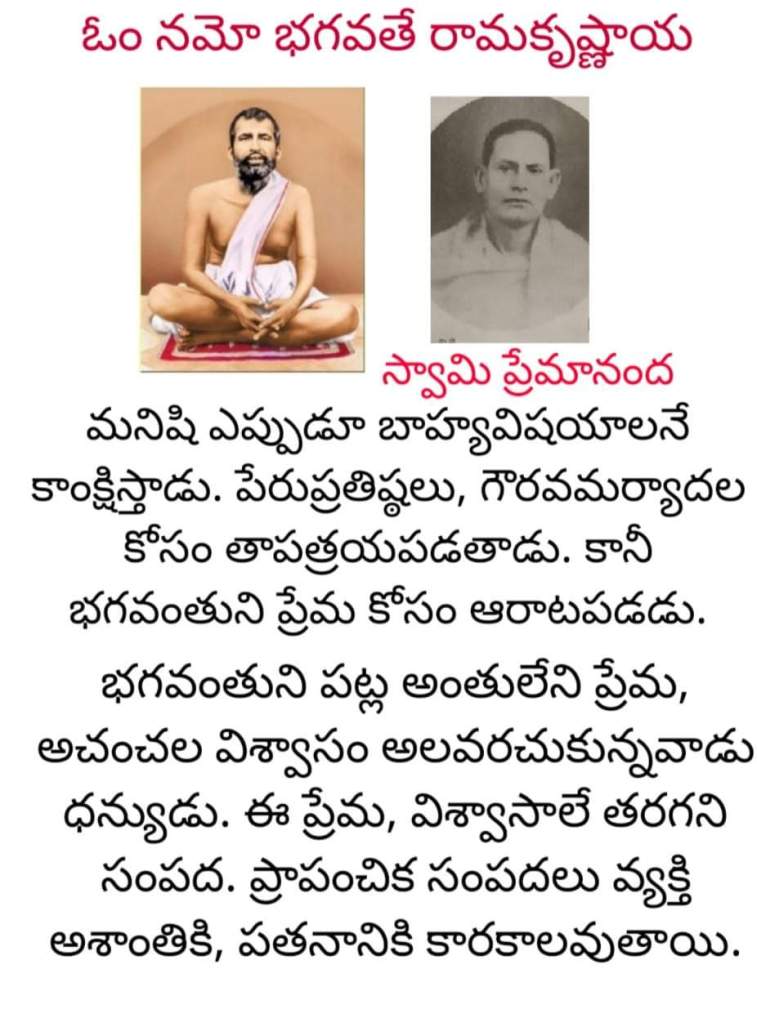 ఓం నమో భగవతే రామకృష్ణాయ

స్వామి ప్రేమానంద

మనిషి ఎప్పుడూ బాహ్యవిషయాలనే కాంక్షిస్తాడు. పేరుప్రతిష్ఠలు, గౌరవమర్యాదల కోసం తాపత్రయపడతాడు. కానీ భగవంతుని ప్రేమ కోసం ఆరాటపడడు.

భగవంతుని పట్ల అంతులేని ప్రేమ, అచంచల విశ్వాసం అలవరచుకున్నవాడు ధన్యుడు. ఈ ప్రేమ, విశ్వాసాలే తరగని సంపద. ప్రాపంచిక సంపదలు వ్యక్తి అశాంతికి, పతనానికి కారకాలవుతాయి.